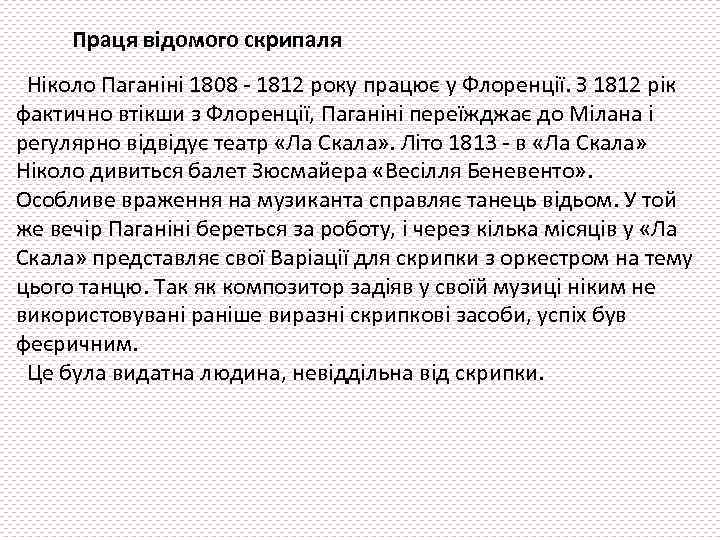 Праця відомого скрипаля

Ніколо Паганіні 1808 - 1812 року працює у Флоренції. З 1812 рік фактично втікши з Флоренції, Паганіні переїжджає до Мілана і регулярно відвідує театр «Ла Скала». Літо 1813 - в «Ла Скала» Ніколо дивиться балет Зюсмайера «Весілля Беневенто». Особливе враження на музиканта справляє танець відьом. У той же вечір Паганіні береться за роботу, і через кілька місяців у «Ла Скала» представляє свої Варіації для скрипки з оркестром на тему цього танцю. Так як композитор задіяв у своїй музиці ніким не використовувані раніше виразні скрипкові засоби, успіх був феєричним.

Це була видатна людина, невіддільна від скрипки.